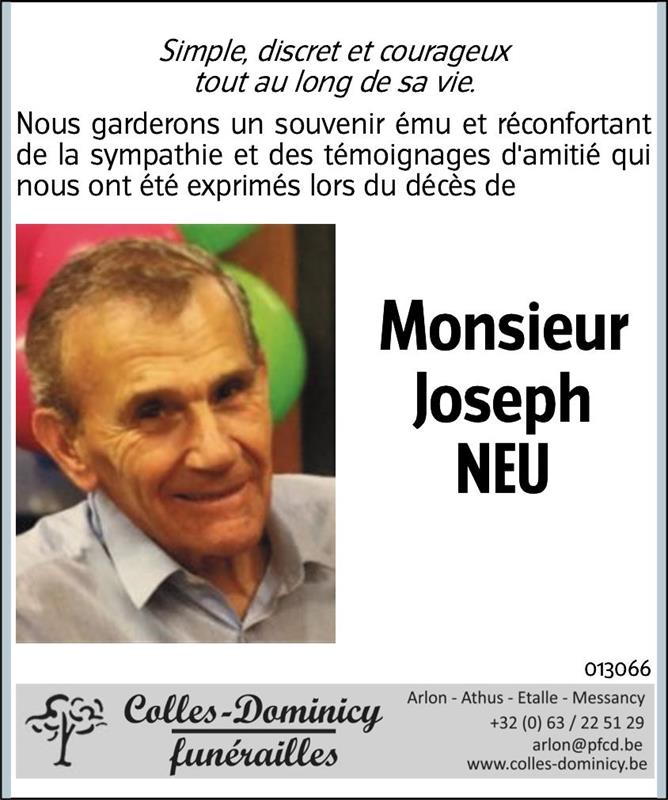 Simple, discret et courageux
tout au long de sa vie.

Nous garderons un souvenir ému et réconfortant de la sympathie et des témoignages d'amitié qui nous ont été exprimés lors du décès de

Monsieur
Joseph
NEU

013066

Colles-Dominicy
funérailles

Arlon - Athus - Etalle - Messancy
+32 (0) 63 / 22 51 29
arlon@pfcd.be
www.colles-dominicy.be